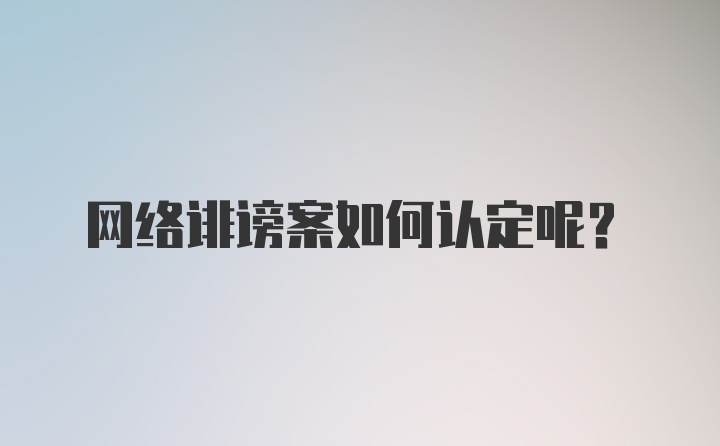 网络诽谤案如何认定呢？